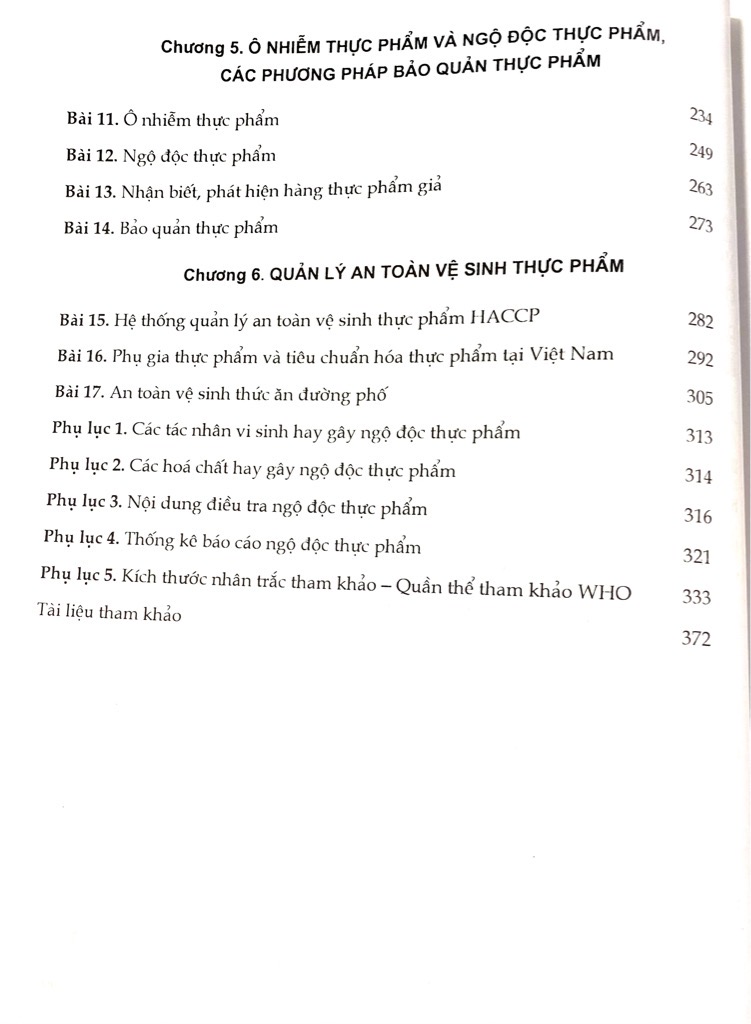 Chương 5. Ô NHIỄM THỰC PHẨM VÀ NGỘ ĐỘC THỰC PHẨM, CÁC PHƯƠNG PHÁP BẢO QUẢN THỰC PHẨM

Bài 11. Ô nhiễm thực phẩm 234

Bài 12. Ngộ độc thực phẩm 249

Bài 13. Nhận biết, phát hiện hàng thực phẩm giả 263

Bài 14. Bảo quản thực phẩm 273

Chương 6. QUẢN LÝ AN TOÀN VỆ SINH THỰC PHẨM

Bài 15. Hệ thống quản lý an toàn vệ sinh thực phẩm HACCP 282

Bài 16. Phụ gia thực phẩm và tiêu chuẩn hóa thực phẩm tại Việt Nam 292

Bài 17. An toàn vệ sinh thức ăn đường phố 305

Phụ lục 1. Các tác nhân vi sinh hay gây ngộ độc thực phẩm 313

Phụ lục 2. Các hoá chất hay gây ngộ độc thực phẩm 314

Phụ lục 3. Nội dung điều tra ngộ độc thực phẩm 316

Phụ lục 4. Thống kê báo cáo ngộ độc thực phẩm 321

Phụ lục 5. Kích thước nhân trắc tham khảo – Quần thể tham khảo WHO 333

Tài liệu tham khảo 372